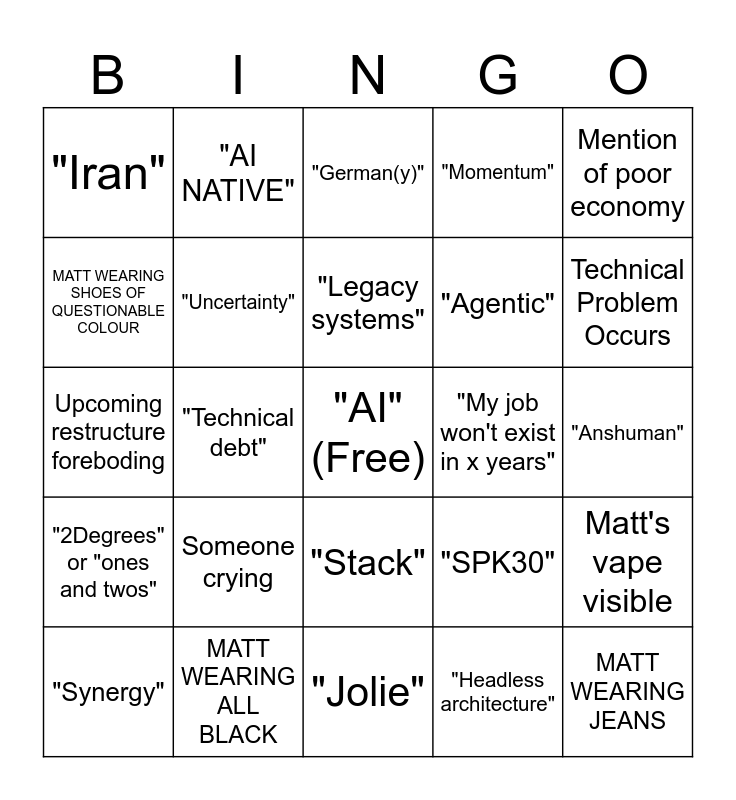 | B | I | N | G | O |
|---|---|---|---|---|
| "Iran" | "AI NATIVE" | "German(y)" | "Momentum" | Mention of poor economy |
| MATT WEARING SHOES OF QUESTIONABLE COLOUR | "Uncertainty" | "Legacy systems" | "Agentic" | Technical Problem Occurs |
| Upcoming restructure foreboding | "Technical debt" | "AI" (Free) | "My job won't exist in x years" | "Anshuman" |
| "2Degrees" or "ones and twos" | Someone crying | "Stack" | "SPK30" | Matt's vape visible |
| "Synergy" | MATT WEARING ALL BLACK | "Jolie" | "Headless architecture" | MATT WEARING JEANS |